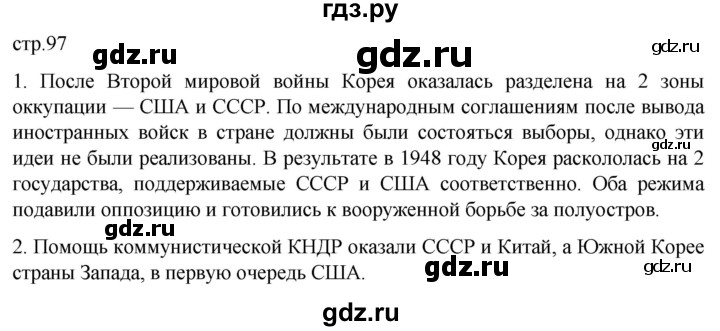 гдз.ру

стр.97 gdz.ru gdz.ru gdz.ru

1. После Второй мировой войны Корея оказалась разделена на 2 зоны оккупации — США и СССР. По международным соглашениям после вывода иностранных войск в стране должны были состояться выборы, однако эти идеи не были реализованы. В результате в 1948 году Корея раскололась на 2 государства, поддерживаемые СССР и США соответственно. Оба режима подавили оппозицию и готовились к вооруженной борьбе за полуостров.

gdz.ru

gdz.ru

2. Помощь коммунистической КНДР оказали СССР и Китай, а Южной Корее страны Запада, в первую очередь США.

gdz.ru gdz.ru

gdz.ru